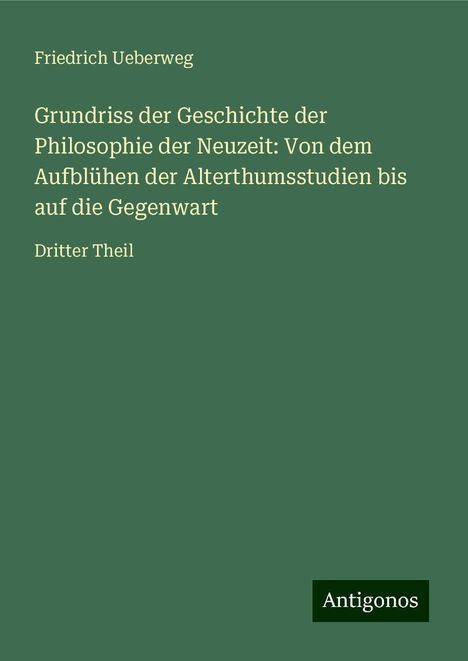 Friedrich Ueberweg

Grundriss der Geschichte der Philosophie der Neuzeit: Von dem Aufblühen der Alterthumsstudien bis auf die Gegenwart

Dritter Theil

Antigonos